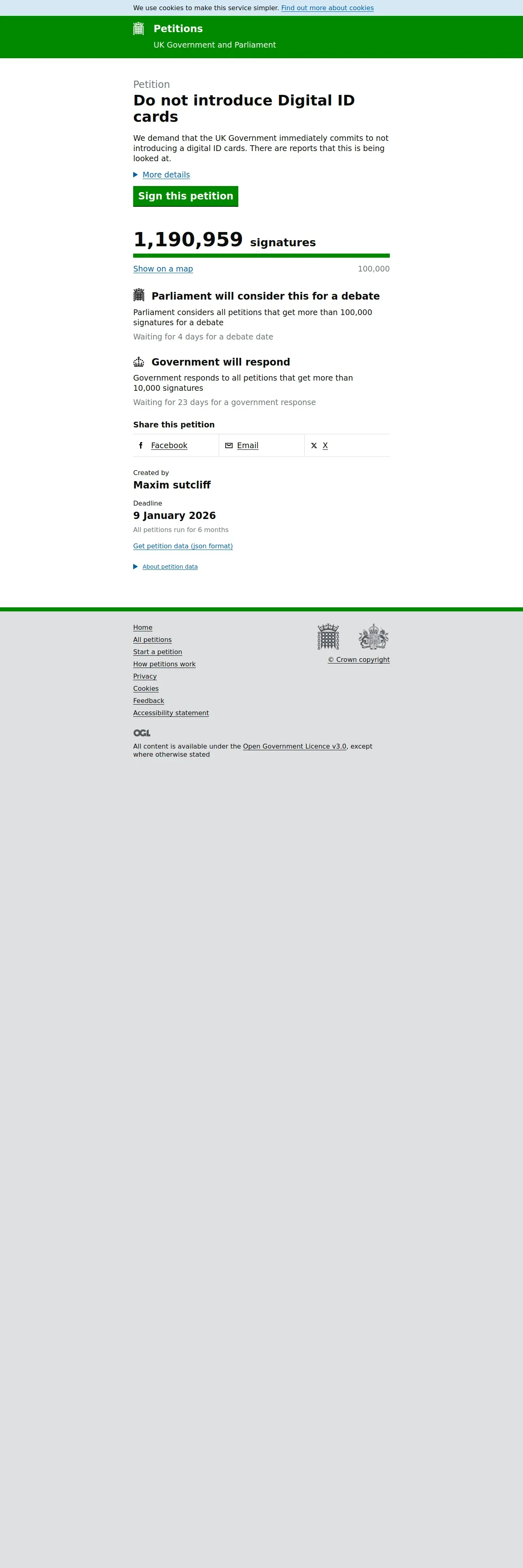 We use cookies to make this service simpler. Find out more about cookies

Petitions
UK Government and Parliament

Petition
Do not introduce Digital ID cards

We demand that the UK Government immediately commits to not introducing a digital ID cards. There are reports that this is being looked at.

More details

Sign this petition

1,190,959 signatures

Show on a map
100,000

Parliament will consider this for a debate
Parliament considers all petitions that get more than 100,000 signatures for a debate
Waiting for 4 days for a debate date

Government will respond
Government responds to all petitions that get more than 10,000 signatures
Waiting for 23 days for a government response

Share this petition
Facebook
Email
X

Created by
Maxim sutcliff

Deadline
9 January 2026
All petitions run for 6 months

Get petition data (json format)

About petition data

Home
All petitions
Start a petition
How petitions work
Privacy
Cookies
Feedback
Accessibility statement

© Crown copyright

OGL
All content is available under the Open Government Licence v3.0, except where otherwise stated